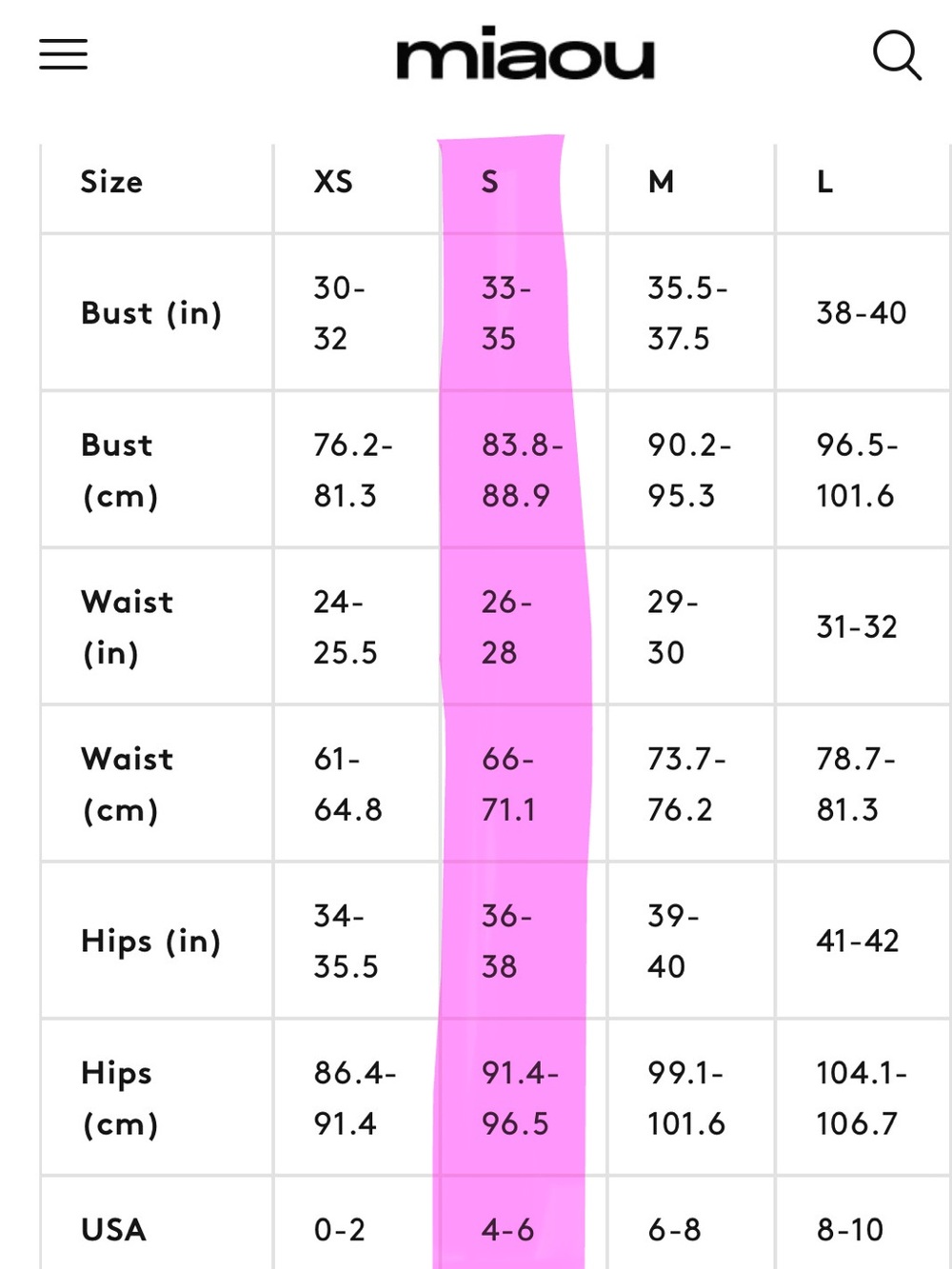 miaou

| Size | XS | S | M | L |
|---|---|---|---|---|
| Bust (in) | 30-32 | 33-35 | 35.5-37.5 | 38-40 |
| Bust (cm) | 76.2-81.3 | 83.8-88.9 | 90.2-95.3 | 96.5-101.6 |
| Waist (in) | 24-25.5 | 26-28 | 29-30 | 31-32 |
| Waist (cm) | 61-64.8 | 66-71.1 | 73.7-76.2 | 78.7-81.3 |
| Hips (in) | 34-35.5 | 36-38 | 39-40 | 41-42 |
| Hips (cm) | 86.4-91.4 | 91.4-96.5 | 99.1-101.6 | 104.1-106.7 |
| USA | 0-2 | 4-6 | 6-8 | 8-10 |